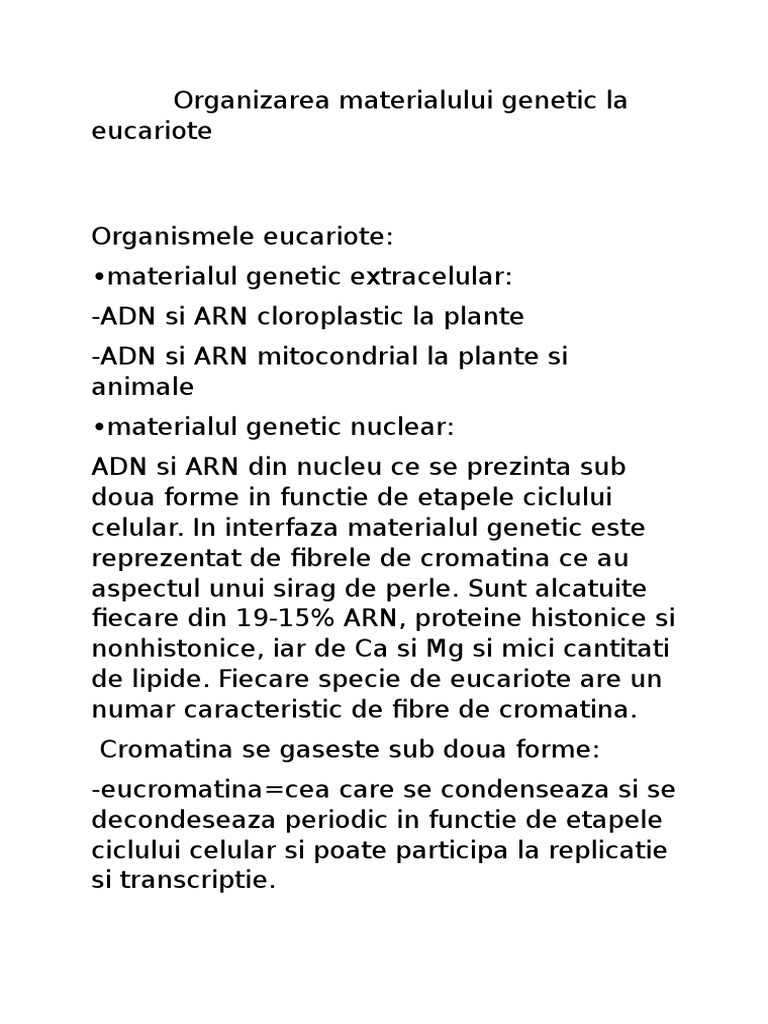 Organizarea materialului genetic la eucariote

Organismele eucariote:

•materialul genetic extracelular:

-ADN si ARN cloroplastic la plante

-ADN si ARN mitocondrial la plante si animale

•materialul genetic nuclear:

ADN si ARN din nucleu ce se prezinta sub doua forme in functie de etapele ciclului celular. In interfaza materialul genetic este reprezentat de fibrele de cromatina ce au aspectul unui sirag de perle. Sunt alcatuite fiecare din 19-15% ARN, proteine histonice si nonhistonice, iar de Ca si Mg si mici cantitati de lipide. Fiecare specie de eucariote are un numar caracteristic de fibre de cromatina.

Cromatina se gaseste sub doua forme:

-eucromatina=cea care se condenseaza si se decondeseaza periodic in functie de etapele ciclului celular si poate participa la replicatie si transcriptie.